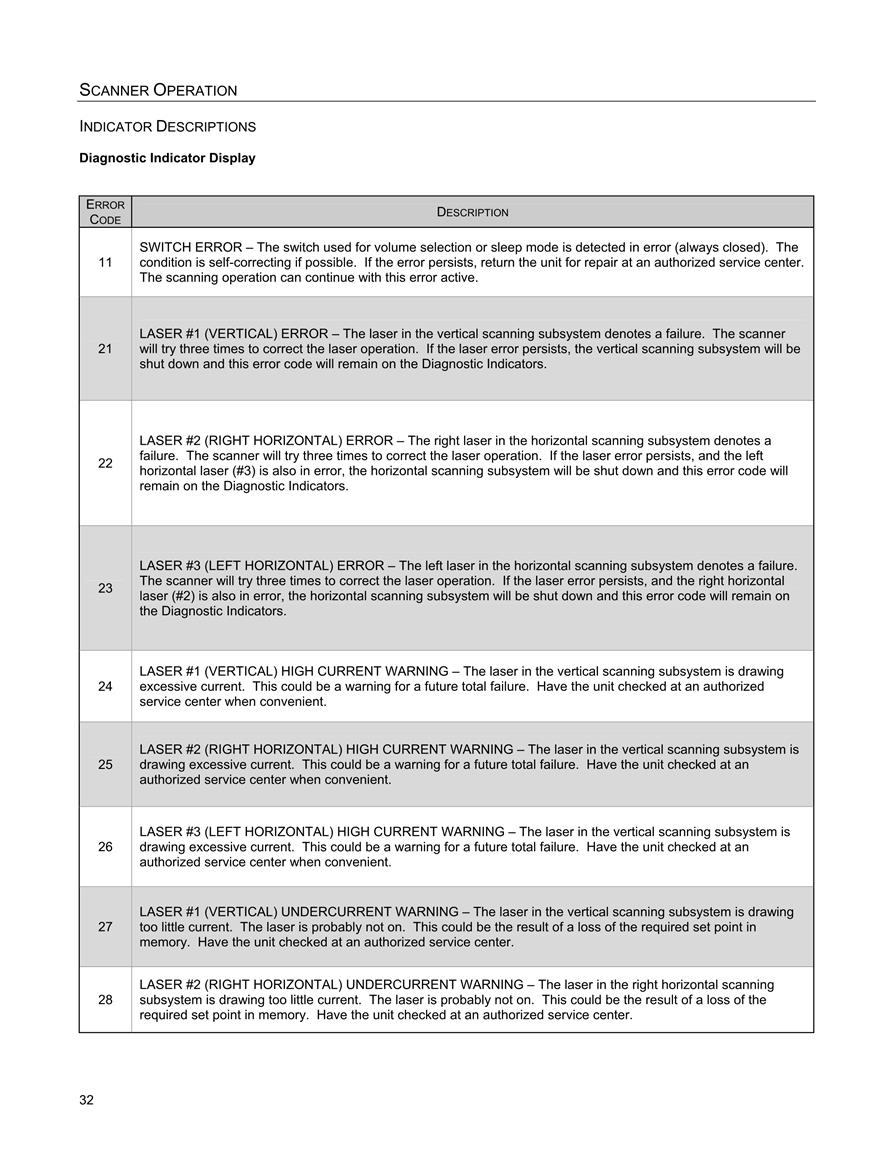 SCANNER OPERATION

INDICATOR DESCRIPTIONS

Diagnostic Indicator Display

| ERROR CODE | DESCRIPTION |
|---|---|
| 11 | SWITCH ERROR – The switch used for volume selection or sleep mode is detected in error (always closed). The condition is self-correcting if possible. If the error persists, return the unit for repair at an authorized service center. The scanning operation can continue with this error active. |
| 21 | LASER #1 (VERTICAL) ERROR – The laser in the vertical scanning subsystem denotes a failure. The scanner will try three times to correct the laser operation. If the laser error persists, the vertical scanning subsystem will be shut down and this error code will remain on the Diagnostic Indicators. |
| 22 | LASER #2 (RIGHT HORIZONTAL) ERROR – The right laser in the horizontal scanning subsystem denotes a failure. The scanner will try three times to correct the laser operation. If the laser error persists, and the left horizontal laser (#3) is also in error, the horizontal scanning subsystem will be shut down and this error code will remain on the Diagnostic Indicators. |
| 23 | LASER #3 (LEFT HORIZONTAL) ERROR – The left laser in the horizontal scanning subsystem denotes a failure. The scanner will try three times to correct the laser operation. If the laser error persists, and the right horizontal laser (#2) is also in error, the horizontal scanning subsystem will be shut down and this error code will remain on the Diagnostic Indicators. |
| 24 | LASER #1 (VERTICAL) HIGH CURRENT WARNING – The laser in the vertical scanning subsystem is drawing excessive current. This could be a warning for a future total failure. Have the unit checked at an authorized service center when convenient. |
| 25 | LASER #2 (RIGHT HORIZONTAL) HIGH CURRENT WARNING – The laser in the vertical scanning subsystem is drawing excessive current. This could be a warning for a future total failure. Have the unit checked at an authorized service center when convenient. |
| 26 | LASER #3 (LEFT HORIZONTAL) HIGH CURRENT WARNING – The laser in the vertical scanning subsystem is drawing excessive current. This could be a warning for a future total failure. Have the unit checked at an authorized service center when convenient. |
| 27 | LASER #1 (VERTICAL) UNDERCURRENT WARNING – The laser in the vertical scanning subsystem is drawing too little current. The laser is probably not on. This could be the result of a loss of the required set point in memory. Have the unit checked at an authorized service center. |
| 28 | LASER #2 (RIGHT HORIZONTAL) UNDERCURRENT WARNING – The laser in the right horizontal scanning subsystem is drawing too little current. The laser is probably not on. This could be the result of a loss of the required set point in memory. Have the unit checked at an authorized service center. |

32